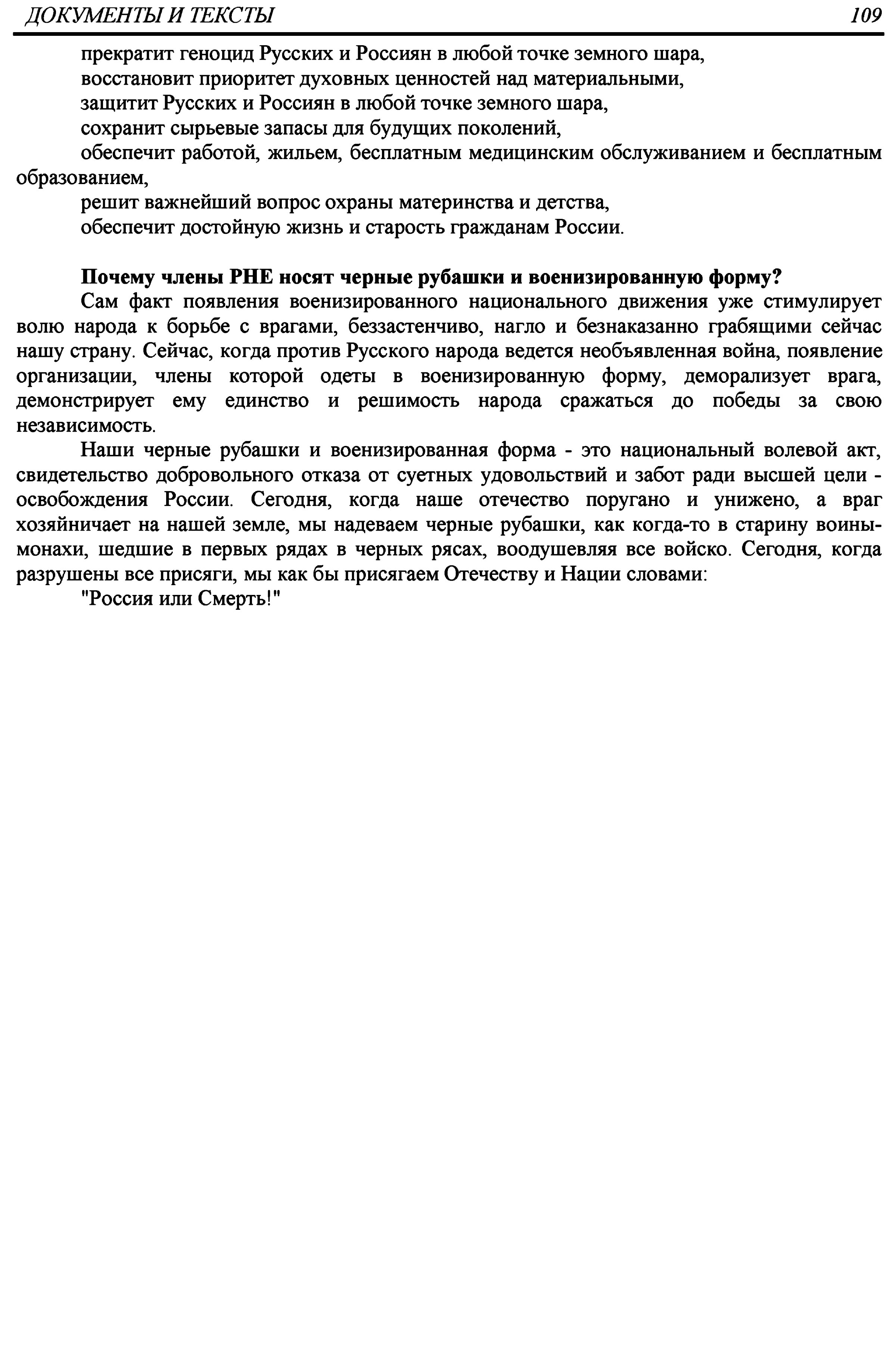 ДОКУМЕНТЫ И ТЕКСТЫ 109

прекратит геноцид Русских и Россиян в любой точке земного шара,

восстановит приоритет духовных ценностей над материальными,

защитит Русских и Россиян в любой точке земного шара,

сохранит сырьевые запасы для будущих поколений,

обеспечит работой, жильем, бесплатным медицинским обслуживанием и бесплатным образованием,

решит важнейший вопрос охраны материнства и детства,

обеспечит достойную жизнь и старость гражданам России.

Почему члены РНЕ носят черные рубашки и военизированную форму?

Сам факт появления военизированного национального движения уже стимулирует волю народа к борьбе с врагами, беззастенчиво, нагло и безнаказанно грабящими сейчас нашу страну. Сейчас, когда против Русского народа ведется необъявленная война, появление организации, члены которой одеты в военизированную форму, деморализует врага, демонстрирует ему единство и решимость народа сражаться до победы за свою независимость.

Наши черные рубашки и военизированная форма - это национальный волевой акт, свидетельство добровольного отказа от суетных удовольствий и забот ради высшей цели - освобождения России. Сегодня, когда наше отечество поругано и унижено, а враг хозяйничает на нашей земле, мы надеваем черные рубашки, как когда-то в старину воины-монахи, шедшие в первых рядах в черных рясах, воодушевляя все войско. Сегодня, когда разрушены все присяги, мы как бы присягаем Отечеству и Нации словами:

"Россия или Смерть!"